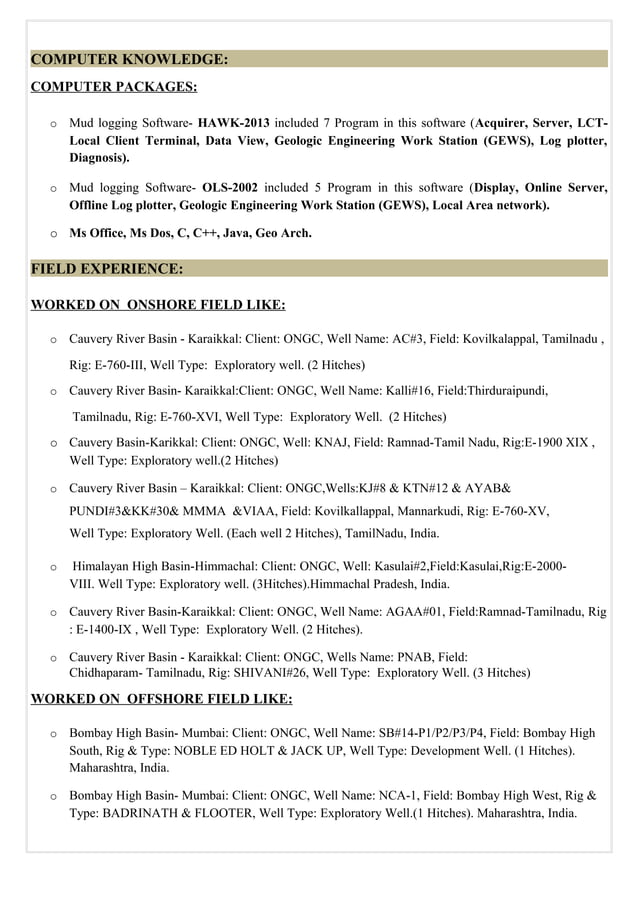 COMPUTER KNOWLEDGE:

COMPUTER PACKAGES:

o Mud logging Software- HAWK-2013 included 7 Program in this software (Acquirer, Server, LCT-Local Client Terminal, Data View, Geologic Engineering Work Station (GEWS), Log plotter, Diagnosis).

o Mud logging Software- OLS-2002 included 5 Program in this software (Display, Online Server, Offline Log plotter, Geologic Engineering Work Station (GEWS), Local Area network).

o Ms Office, Ms Dos, C, C++, Java, Geo Arch.

FIELD EXPERIENCE:

WORKED ON ONSHORE FIELD LIKE:

o Cauvery River Basin - Karaikkal: Client: ONGC, Well Name: AC#3, Field: Kovilkalappal, Tamilnadu , Rig: E-760-III, Well Type: Exploratory well. (2 Hitches)

o Cauvery River Basin- Karaikkal:Client: ONGC, Well Name: Kalli#16, Field:Thirduraipundi, Tamilnadu, Rig: E-760-XVI, Well Type: Exploratory Well. (2 Hitches)

o Cauvery Basin-Karikkal: Client: ONGC, Well: KNAJ, Field: Ramnad-Tamil Nadu, Rig:E-1900 XIX , Well Type: Exploratory well.(2 Hitches)

o Cauvery River Basin – Karaikkal: Client: ONGC,Wells:KJ#8 & KTN#12 & AYAB& PUNDI#3&KK#30& MMMA &VIAA, Field: Kovilkallappal, Mannarkudi, Rig: E-760-XV, Well Type: Exploratory Well. (Each well 2 Hitches), TamilNadu, India.

o Himalayan High Basin-Himmachal: Client: ONGC, Well: Kasulai#2,Field:Kasulai,Rig:E-2000-VIII. Well Type: Exploratory well. (3Hitches).Himmachal Pradesh, India.

o Cauvery River Basin-Karaikkal: Client: ONGC, Well Name: AGAA#01, Field:Ramnad-Tamilnadu, Rig : E-1400-IX , Well Type: Exploratory Well. (2 Hitches).

o Cauvery River Basin - Karaikkal: Client: ONGC, Wells Name: PNAB, Field: Chidhaparam- Tamilnadu, Rig: SHIVANI#26, Well Type: Exploratory Well. (3 Hitches)

WORKED ON OFFSHORE FIELD LIKE:

o Bombay High Basin- Mumbai: Client: ONGC, Well Name: SB#14-P1/P2/P3/P4, Field: Bombay High South, Rig & Type: NOBLE ED HOLT & JACK UP, Well Type: Development Well. (1 Hitches). Maharashtra, India.

o Bombay High Basin- Mumbai: Client: ONGC, Well Name: NCA-1, Field: Bombay High West, Rig & Type: BADRINATH & FLOOTER, Well Type: Exploratory Well.(1 Hitches). Maharashtra, India.